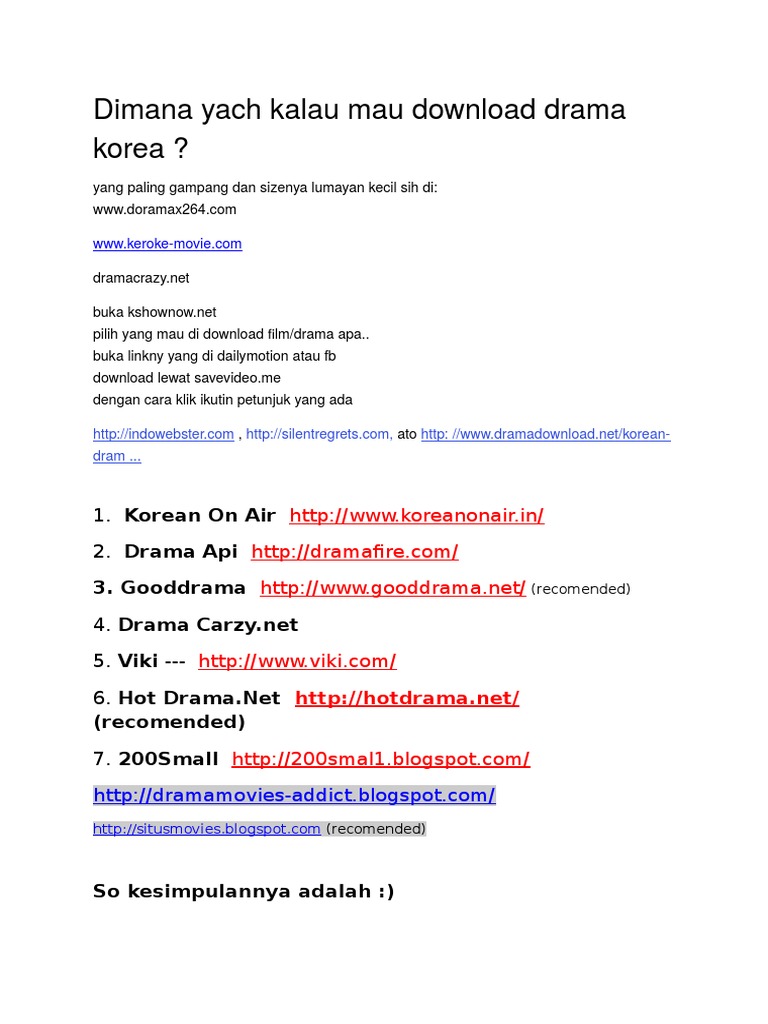 Dimana yach kalau mau download drama korea ?

yang paling gampang dan sizenya lumayan kecil sih di:
www.doramax264.com

www.keroke-movie.com

dramacrazy.net

buka kshownow.net
pilih yang mau di download film/drama apa..
buka linkny yang di dailymotion atau fb
download lewat savevideo.me
dengan cara klik ikutin petunjuk yang ada

http://indowebster.com , http://silentregrets.com, ato http: //www.dramadownload.net/korean-dram ...

1. Korean On Air http://www.koreanonair.in/

2. Drama Api http://dramafire.com/

3. Gooddrama http://www.gooddrama.net/ (recomended)

4. Drama Carzy.net

5. Viki --- http://www.viki.com/

6. Hot Drama.Net http://hotdrama.net/ (recomended)

7. 200Small http://200smal1.blogspot.com/

http://dramamovies-addict.blogspot.com/

http://situsmovies.blogspot.com (recomended)

So kesimpulannya adalah :)